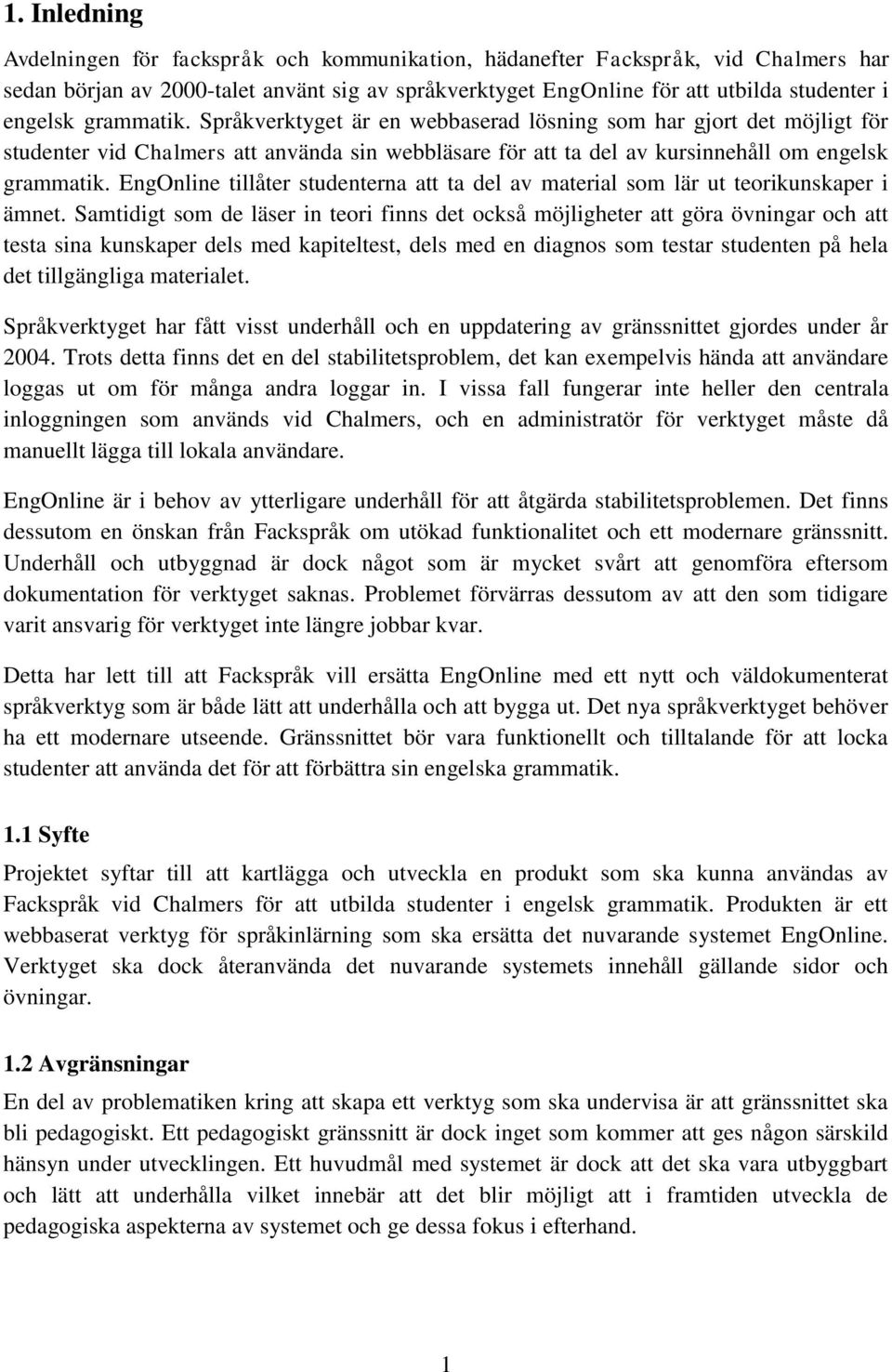 1. Inledning

Avdelningen för fackspråk och kommunikation, hädanefter Fackspråk, vid Chalmers har sedan början av 2000-talet använt sig av språkverktyget EngOnline för att utbilda studenter i engelsk grammatik. Språkverktyget är en webbaserad lösning som har gjort det möjligt för studenter vid Chalmers att använda sin webbläsare för att ta del av kursinnehåll om engelsk grammatik. EngOnline tillåter studenterna att ta del av material som lär ut teorikunskaper i ämnet. Samtidigt som de läser in teori finns det också möjligheter att göra övningar och att testa sina kunskaper dels med kapiteltest, dels med en diagnos som testar studenten på hela det tillgängliga materialet.

Språkverktyget har fått visst underhåll och en uppdatering av gränssnittet gjordes under år 2004. Trots detta finns det en del stabilitetsproblem, det kan exempelvis hända att användare loggas ut om för många andra loggar in. I vissa fall fungerar inte heller den centrala inloggningen som används vid Chalmers, och en administratör för verktyget måste då manuellt lägga till lokala användare.

EngOnline är i behov av ytterligare underhåll för att åtgärda stabilitetsproblemen. Det finns dessutom en önskan från Fackspråk om utökad funktionalitet och ett modernare gränssnitt. Underhåll och utbyggnad är dock något som är mycket svårt att genomföra eftersom dokumentation för verktyget saknas. Problemet förvärras dessutom av att den som tidigare varit ansvarig för verktyget inte längre jobbar kvar.

Detta har lett till att Fackspråk vill ersätta EngOnline med ett nytt och väldokumenterat språkverktyg som är både lätt att underhålla och att bygga ut. Det nya språkverktyget behöver ha ett modernare utseende. Gränssnittet bör vara funktionellt och tilltalande för att locka studenter att använda det för att förbättra sin engelska grammatik.

1.1 Syfte

Projektet syftar till att kartlägga och utveckla en produkt som ska kunna användas av Fackspråk vid Chalmers för att utbilda studenter i engelsk grammatik. Produkten är ett webbaserat verktyg för språkinlärning som ska ersätta det nuvarande systemet EngOnline. Verktyget ska dock återanvända det nuvarande systemets innehåll gällande sidor och övningar.

1.2 Avgränsningar

En del av problematiken kring att skapa ett verktyg som ska undervisa är att gränssnittet ska bli pedagogiskt. Ett pedagogiskt gränssnitt är dock inget som kommer att ges någon särskild hänsyn under utvecklingen. Ett huvudmål med systemet är dock att det ska vara utbyggbart och lätt att underhålla vilket innebär att det blir möjligt att i framtiden utveckla de pedagogiska aspekterna av systemet och ge dessa fokus i efterhand.

1